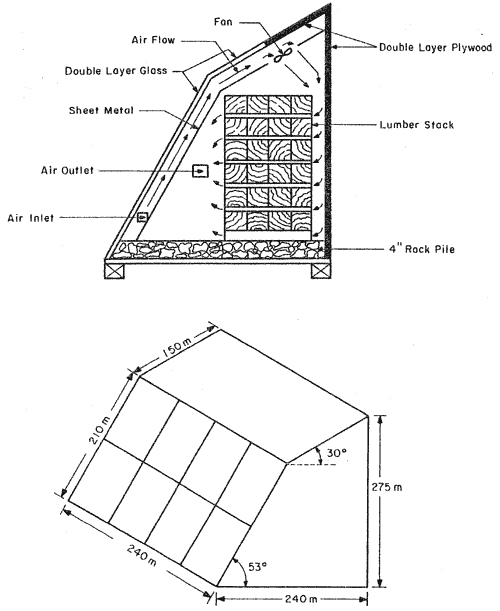 Fan
Air Flow
Double Layer Plywood
Double Layer Glass
Sheet Metal
Lumber Stack
Air Outlet
Air Inlet
4" Rock Pile

150 m
210 m
30°
275 m
240 m
53°
240 m